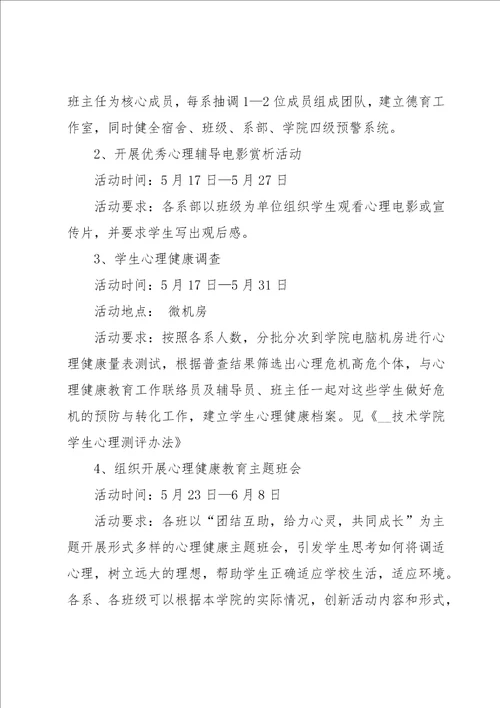 班主任为核心成员，每系抽调1—2位成员组成团队，建立德育工作室，同时健全宿舍、班级、系部、学院四级预警系统。

2、开展优秀心理辅导电影赏析活动

活动时间：5月17日—5月27日

活动要求：各系部以班级为单位组织学生观看心理电影或宣传片，并要求学生写出观后感。

3、学生心理健康调查

活动时间：5月17日—5月31日

活动地点： 微机房

活动要求：按照各系人数，分批分次到学院电脑机房进行心理健康量表测试，根据普查结果筛选出心理危机高危个体，与心理健康教育工作联络员及辅导员、班主任一起对这些学生做好危机的预防与转化工作，建立学生心理健康档案。见《__技术学院学生心理测评办法》

4、组织开展心理健康教育主题班会

活动时间：5月23日—6月8日

活动要求：各班以“团结互助，给力心灵，共同成长”为主题开展形式多样的心理健康主题班会，引发学生思考如何将调适心理，树立远大的理想，帮助学生正确适应学校生活，适应环境。各系、各班级可以根据本学院的实际情况，创新活动内容和形式，